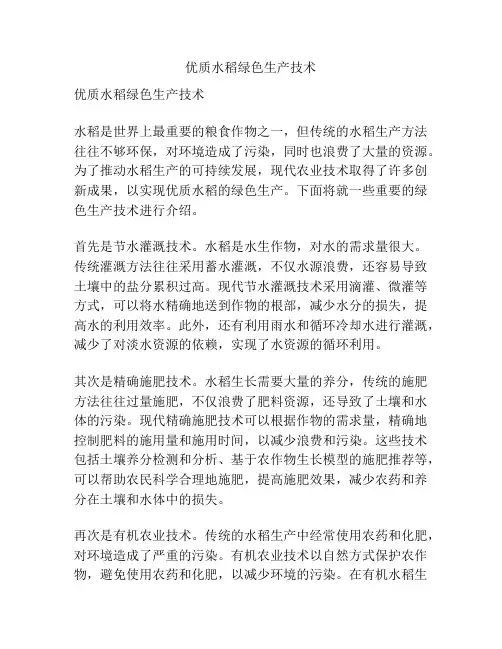 优质水稻绿色生产技术

优质水稻绿色生产技术

水稻是世界上最重要的粮食作物之一，但传统的水稻生产方法往往不够环保，对环境造成了污染，同时也浪费了大量的资源。为了推动水稻生产的可持续发展，现代农业技术取得了许多创新成果，以实现优质水稻的绿色生产。下面将就一些重要的绿色生产技术进行介绍。

首先是节水灌溉技术。水稻是水生作物，对水的需求量很大。传统灌溉方法往往采用蓄水灌溉，不仅水源浪费，还容易导致土壤中的盐分累积过高。现代节水灌溉技术采用滴灌、微灌等方式，可以将水精确地送到作物的根部，减少水分的损失，提高水的利用效率。此外，还有利用雨水和循环冷却水进行灌溉，减少了对淡水资源的依赖，实现了水资源的循环利用。

其次是精确施肥技术。水稻生长需要大量的养分，传统的施肥方法往往过量施肥，不仅浪费了肥料资源，还导致了土壤和水体的污染。现代精确施肥技术可以根据作物的需求量，精确地控制肥料的施用量和施用时间，以减少浪费和污染。这些技术包括土壤养分检测和分析、基于农作物生长模型的施肥推荐等，可以帮助农民科学合理地施肥，提高施肥效果，减少农药和养分在土壤和水体中的损失。

再次是有机农业技术。传统的水稻生产中经常使用农药和化肥，对环境造成了严重的污染。有机农业技术以自然方式保护农作物，避免使用农药和化肥，以减少环境的污染。在有机水稻生